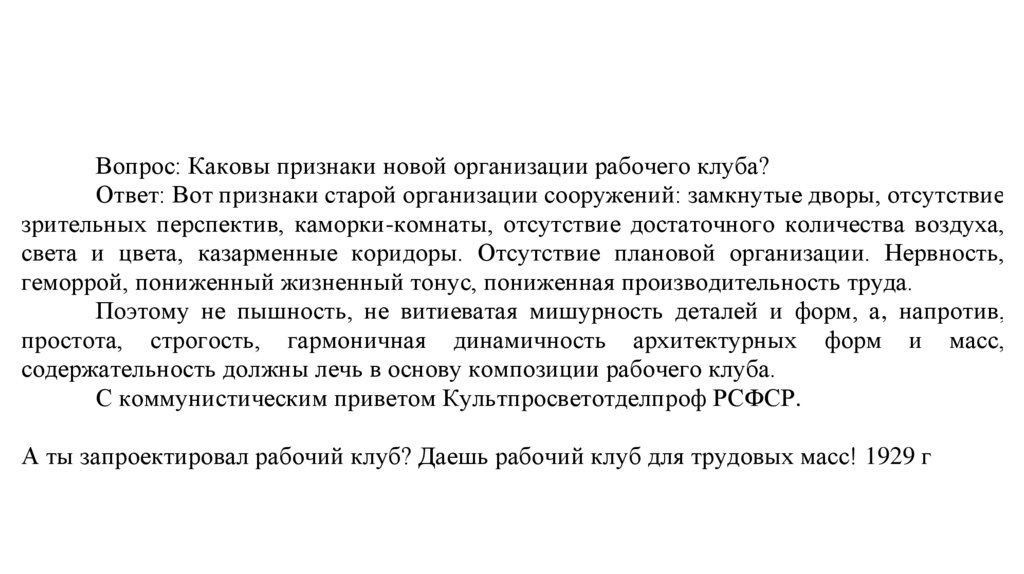 Вопрос: Каковы признаки новой организации рабочего клуба?

Ответ: Вот признаки старой организации сооружений: замкнутые дворы, отсутствие зрительных перспектив, каморки-комнаты, отсутствие достаточного количества воздуха, света и цвета, казарменные коридоры. Отсутствие плановой организации. Нервность, геморрой, пониженный жизненный тонус, пониженная производительность труда.

Поэтому не пышность, не витиеватая мишурность деталей и форм, а, напротив, простота, строгость, гармоничная динамичность архитектурных форм и масс, содержательность должны лечь в основу композиции рабочего клуба.

С коммунистическим приветом Культпросветотделпроф РСФСР.

А ты запроектировал рабочий клуб? Даешь рабочий клуб для трудовых масс! 1929 г